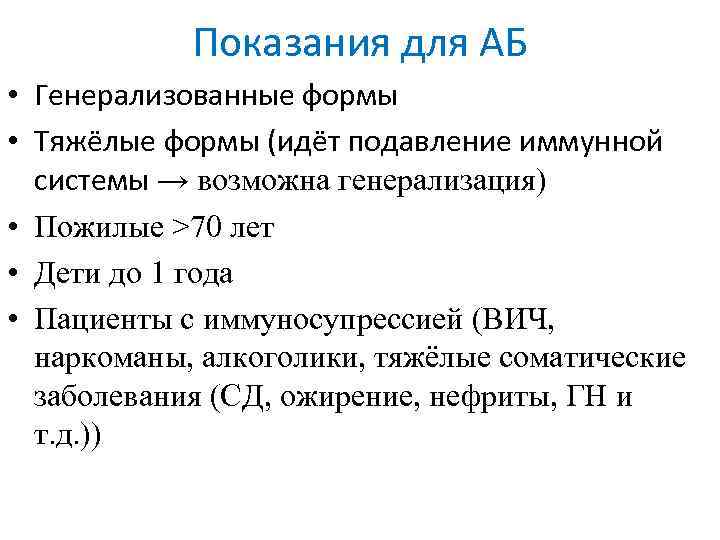 Показания для АБ

• Генерализованные формы
• Тяжёлые формы (идёт подавление иммунной системы → возможна генерализация)
• Пожилые >70 лет
• Дети до 1 года
• Пациенты с иммуносупрессией (ВИЧ, наркоманы, алкоголики, тяжёлые соматические заболевания (СД, ожирение, нефриты, ГН и т.д.))